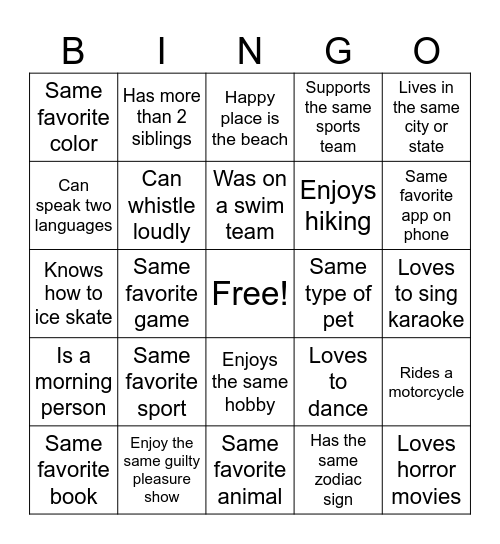 | B | I | N | G | O |
|---|---|---|---|---|
| Same favorite color | Has more than 2 siblings | Happy place is the beach | Supports the same sports team | Lives in the same city or state |
| Can speak two languages | Can whistle loudly | Was on a swim team | Enjoys hiking | Same favorite app on phone |
| Knows how to ice skate | Same favorite game | Free! | Same type of pet | Loves to sing karaoke |
| Is a morning person | Same favorite sport | Enjoys the same hobby | Loves to dance | Rides a motorcycle |
| Same favorite book | Enjoy the same guilty pleasure show | Same favorite animal | Has the same zodiac sign | Loves horror movies |